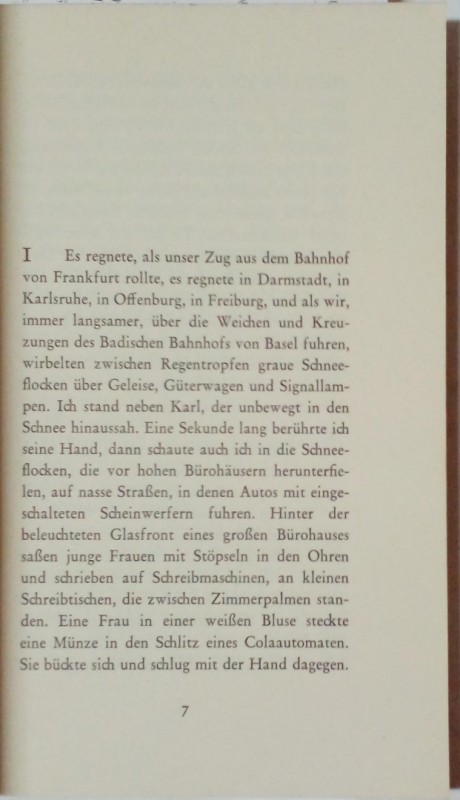 I Es regnete, als unser Zug aus dem Bahnhof von Frankfurt rollte, es regnete in Darmstadt, in Karlsruhe, in Offenburg, in Freiburg, und als wir, immer langsamer, über die Weichen und Kreuzungen des Badischen Bahnhofs von Basel fuhren, wirbelten zwischen Regentropfen graue Schneeflocken über Geleise, Güterwagen und Signallampen. Ich stand neben Karl, der unbewegt in den Schnee hinaussah. Eine Sekunde lang berührte ich seine Hand, dann schaute auch ich in die Schneeflocken, die vor hohen Bürohäusern herunterfielen, auf nasse Straßen, in denen Autos mit eingeschalteten Scheinwerfern fuhren. Hinter der beleuchteten Glasfront eines großen Bürohauses saßen junge Frauen mit Stöpseln in den Ohren und schrieben auf Schreibmaschinen, an kleinen Schreibtischen, die zwischen Zimmerpalmen standen. Eine Frau in einer weißen Bluse steckte eine Münze in den Schlitz eines Colaautomaten. Sie bückte sich und schlug mit der Hand dagegen.

7